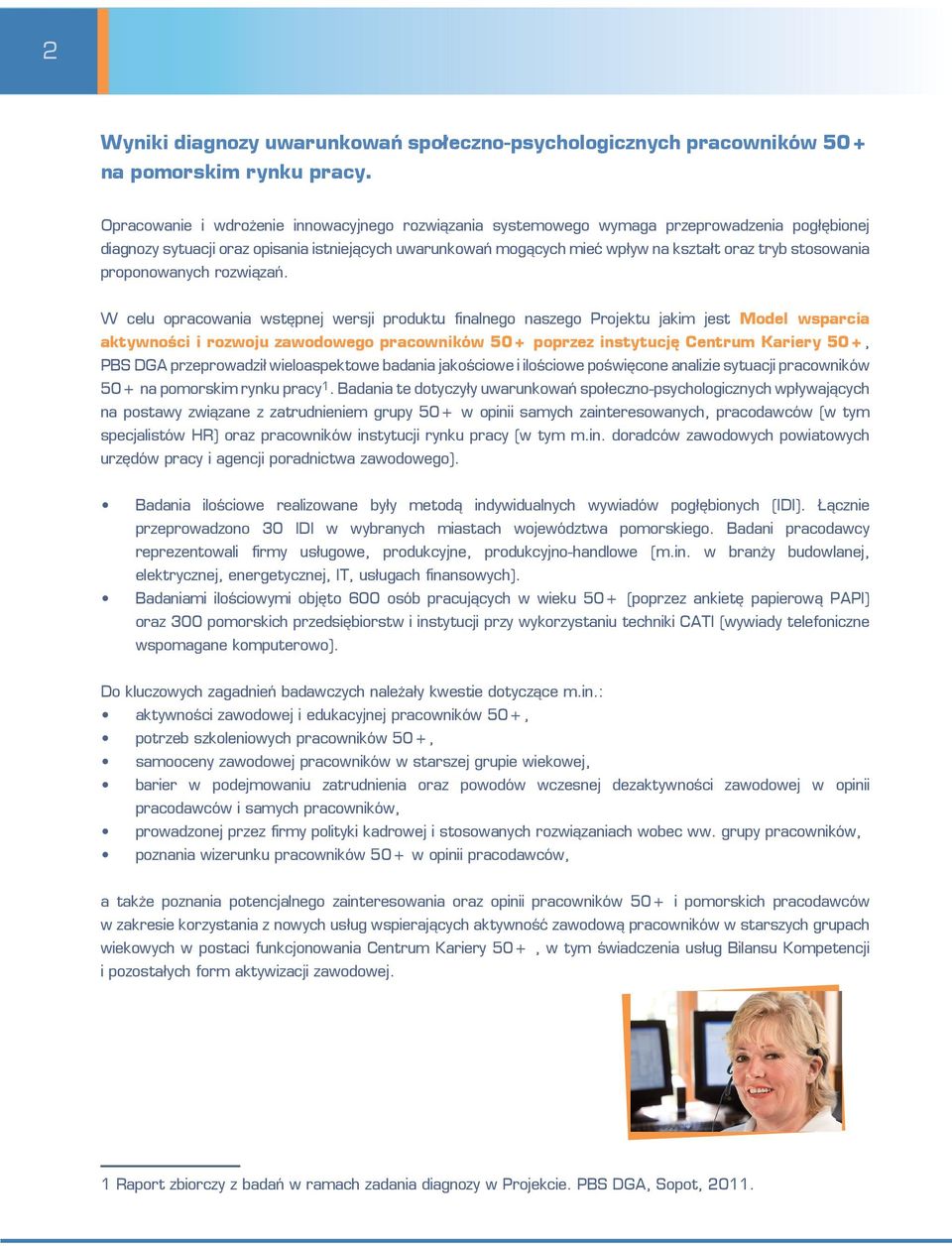 2

Wyniki diagnozy uwarunkowań społeczno-psychologicznych pracowników 50+ na pomorskim rynku pracy.

Opracowanie i wdrożenie innowacyjnego rozwiązania systemowego wymaga przeprowadzenia pogłębionej diagnozy sytuacji oraz opisania istniejących uwarunkowań mogących mieć wpływ na kształt oraz tryb stosowania proponowanych rozwiązań.

W celu opracowania wstępnej wersji produktu finalnego naszego Projektu jakim jest Model wsparcia aktywności i rozwoju zawodowego pracowników 50+ poprzez instytucję Centrum Kariery 50+, PBS DGA przeprowadził wieloaspektowe badania jakościowe i ilościowe poświęcone analizie sytuacji pracowników 50+ na pomorskim rynku pracy$^1$. Badania te dotyczyły uwarunkowań społeczno-psychologicznych wpływających na postawy związane z zatrudnieniem grupy 50+ w opinii samych zainteresowanych, pracodawców (w tym specjalistów HR) oraz pracowników instytucji rynku pracy (w tym m.in. doradców zawodowych powiatowych urzędów pracy i agencji poradnictwa zawodowego).

• Badania ilościowe realizowane były metodą indywidualnych wywiadów pogłębionych (IDI). Łącznie przeprowadzono 30 IDI w wybranych miastach województwa pomorskiego. Badani pracodawcy reprezentowali firmy usługowe, produkcyjne, produkcyjno-handlowe (m.in. w branży budowlanej, elektrycznej, energetycznej, IT, usługach finansowych).
• Badaniami ilościowymi objęto 600 osób pracujących w wieku 50+ (poprzez ankietę papierową PAPI) oraz 300 pomorskich przedsiębiorstw i instytucji przy wykorzystaniu techniki CATI (wywiady telefoniczne wspomagane komputerowo).

Do kluczowych zagadnień badawczych należały kwestie dotyczące m.in.:
• aktywności zawodowej i edukacyjnej pracowników 50+,
• potrzeb szkoleniowych pracowników 50+,
• samooceny zawodowej pracowników w starszej grupie wiekowej,
• barier w podejmowaniu zatrudnienia oraz powodów wczesnej dezaktywności zawodowej w opinii pracodawców i samych pracowników,
• prowadzonej przez firmy polityki kadrowej i stosowanych rozwiązaniach wobec ww. grupy pracowników,
• poznania wizerunku pracowników 50+ w opinii pracodawców,

a także poznania potencjalnego zainteresowania oraz opinii pracowników 50+ i pomorskich pracodawców w zakresie korzystania z nowych usług wspierających aktywność zawodową pracowników w starszych grupach wiekowych w postaci funkcjonowania Centrum Kariery 50+ , w tym świadczenia usług Bilansu Kompetencji i pozostałych form aktywizacji zawodowej.

1 Raport zbiorczy z badań w ramach zadania diagnozy w Projekcie. PBS DGA, Sopot, 2011.